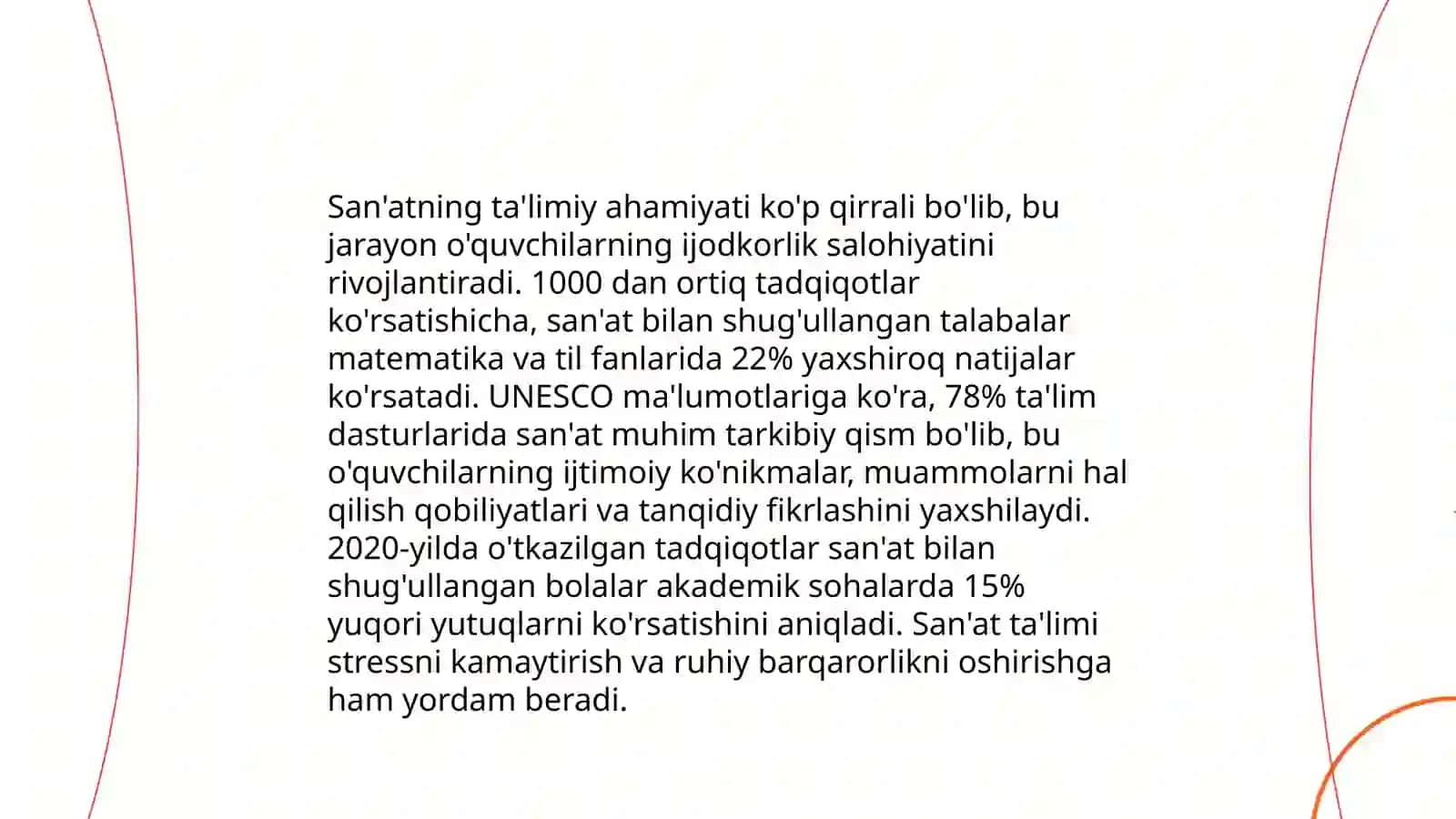 San'atning ta'limiy ahamiyati ko'p qirrali bo'lib, bu jarayon o'quvchilarning ijodkorlik salohiyatini rivojlantiradi. 1000 dan ortiq tadqiqotlar ko'rsatishicha, san'at bilan shug'ullangan talabalar matematika va til fanlarida 22% yaxshiroq natijalar ko'rsatadi. UNESCO ma'lumotlariga ko'ra, 78% ta'lim dasturlarida san'at muhim tarkibiy qism bo'lib, bu o'quvchilarning ijtimoiy ko'nikmalar, muammolarni hal qilish qobiliyatlari va tanqidiy fikrlashini yaxshilaydi. 2020-yilda o'tkazilgan tadqiqotlar san'at bilan shug'ullangan bolalar akademik sohalarda 15% yuqori yutuqlarni ko'rsatishini aniqladi. San'at ta'limi stressni kamaytirish va ruhiy barqarorlikni oshirishga ham yordam beradi.